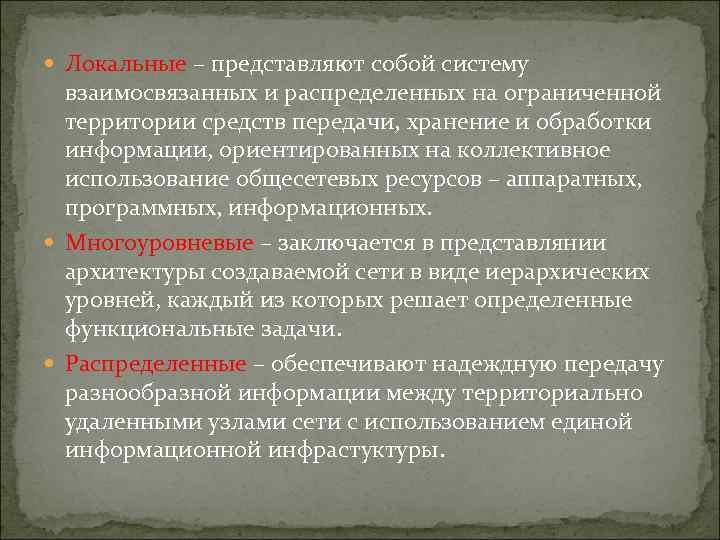 Локальные – представляют собой систему взаимосвязанных и распределенных на ограниченной территории средств передачи, хранение и обработки информации, ориентированных на коллективное использование общесетевых ресурсов – аппаратных, программных, информационных.

Многоуровневые – заключается в представлянии архитектуры создаваемой сети в виде иерархических уровней, каждый из которых решает определенные функциональные задачи.

Распределенные – обеспечивают надеждную передачу разнообразной информации между территориально удаленными узлами сети с использованием единой информационной инфрастуктуры.